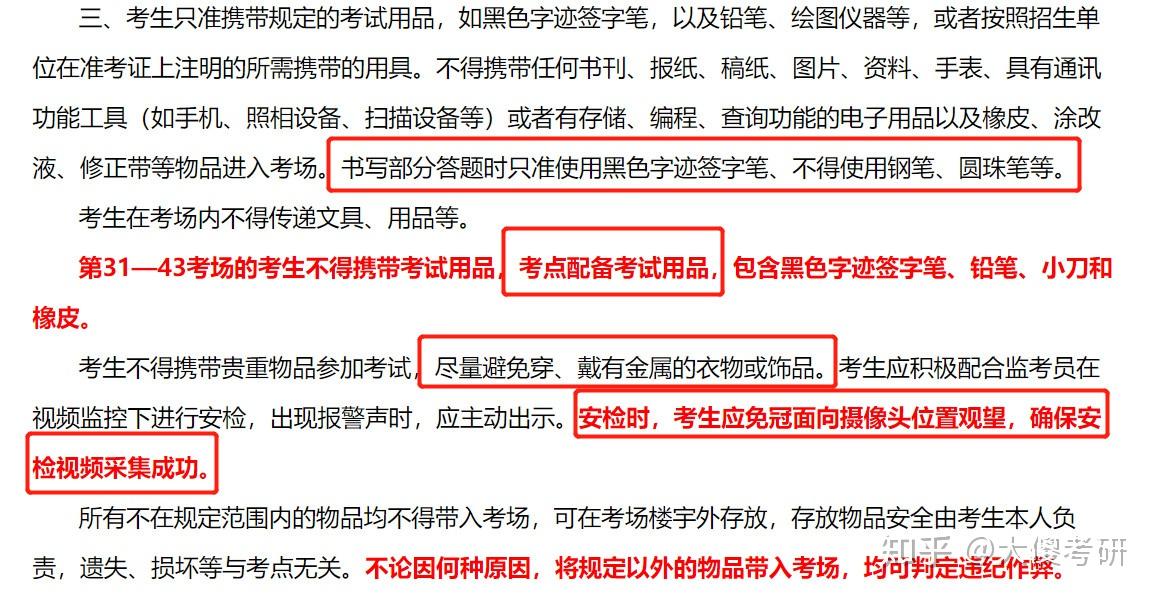 三、考生只准携带规定的考试用品，如黑色字迹签字笔，以及铅笔、绘图仪器等，或者按照招生单位在准考证上注明的所需携带的用具。不得携带任何书刊、报纸、稿纸、图片、资料、手表、具有通讯功能工具（如手机、照相设备、扫描设备等）或者有存储、编程、查询功能的电子用品以及橡皮、涂改液、修正带等物品进入考场。书写部分答题时只准使用黑色字迹签字笔、不得使用钢笔、圆珠笔等。

考生在考场内不得传递文具、用品等。

第31—43考场的考生不得携带考试用品，考点配备考试用品，包含黑色字迹签字笔、铅笔、小刀和橡皮。

考生不得携带贵重物品参加考试，尽量避免穿、戴有金属的衣物或饰品。考生应积极配合监考员在视频监控下进行安检，出现报警声时，应主动出示。安检时，考生应免冠面向摄像头位置观望，确保安检视频采集成功。

所有不在规定范围内的物品均不得带入考场，可在考场楼宇外存放，存放物品安全由考生本人负责，遗失、损坏等与考点无关。不论因何种原因，将规定以外的物品带入考场，均可判定违纪作弊。

知乎 @大傻考研